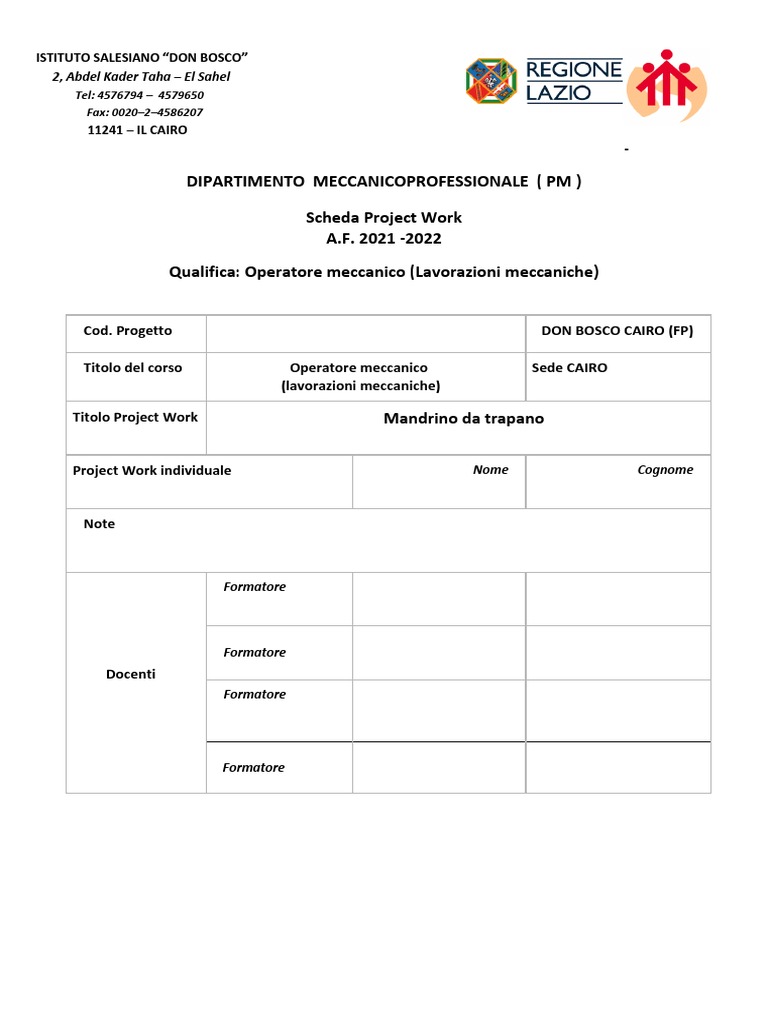 ISTITUTO SALESIANO "DON BOSCO"
2, Abdel Kader Taha – El Sahel
Tel: 4576794 – 4579650
Fax: 0020–2–4586207
11241 – IL CAIRO

REGIONE
LAZIO

-

DIPARTIMENTO MECCANICOPROFESSIONALE ( PM )

Scheda Project Work
A.F. 2021 -2022

Qualifica: Operatore meccanico (Lavorazioni meccaniche)

| Cod. Progetto | | | DON BOSCO CAIRO (FP) |
|---|---|---|---|
| Titolo del corso | Operatore meccanico (lavorazioni meccaniche) | | Sede CAIRO |
| Titolo Project Work | Mandrino da trapano | | |
| Project Work individuale | | Nome | Cognome |
| Note | | | |
| Docenti | Formatore | | |
| | Formatore | | |
| | Formatore | | |
| | Formatore | | |